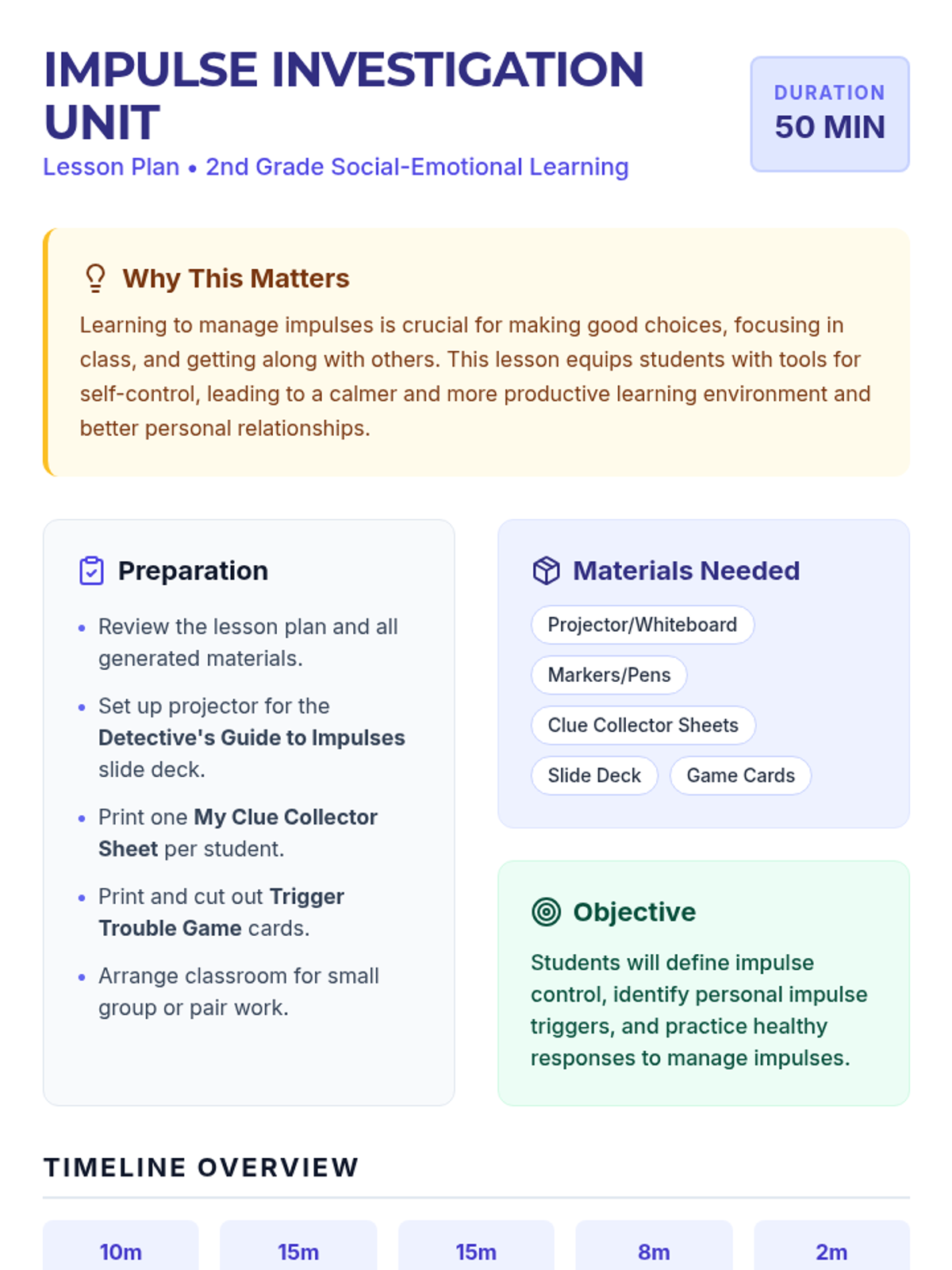 IMPULSE INVESTIGATION UNIT

Lesson Plan • 2nd Grade Social-Emotional Learning

DURATION
50 MIN

Why This Matters

Learning to manage impulses is crucial for making good choices, focusing in class, and getting along with others. This lesson equips students with tools for self-control, leading to a calmer and more productive learning environment and better personal relationships.

Preparation

• Review the lesson plan and all generated materials.
• Set up projector for the Detective's Guide to Impulses slide deck.
• Print one My Clue Collector Sheet per student.
• Print and cut out Trigger Trouble Game cards.
• Arrange classroom for small group or pair work.

Materials Needed

Projector/Whiteboard
Markers/Pens
Clue Collector Sheets
Slide Deck
Game Cards

Objective

Students will define impulse control, identify personal impulse triggers, and practice healthy responses to manage impulses.

TIMELINE OVERVIEW

10m
15m
15m
8m
2m